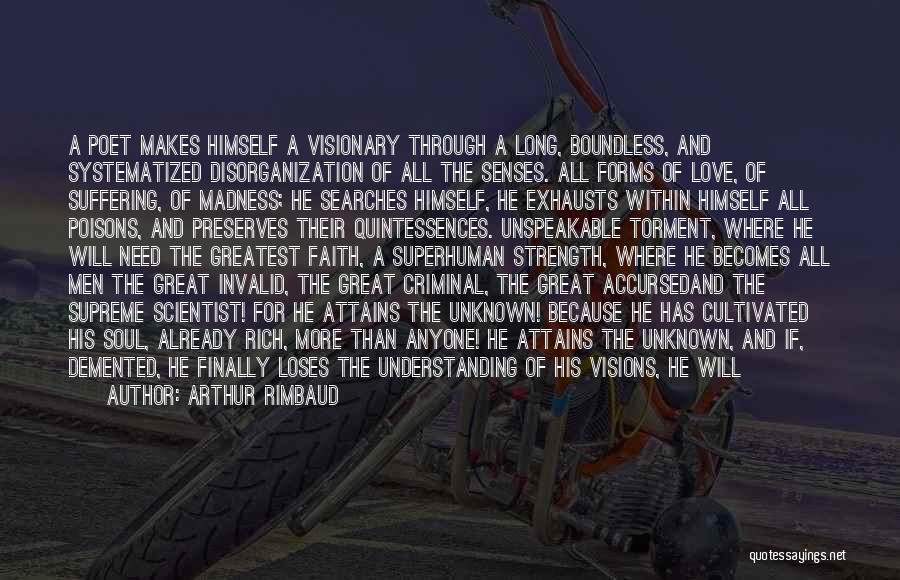 A POET MAKES HIMSELF A VISIONARY THROUGH A LONG, BOUNDLESS, AND SYSTEMATIZED DISORGANIZATION OF ALL THE SENSES. ALL FORMS OF LOVE, OF SUFFERING, OF MADNESS; HE SEARCHES HIMSELF, HE EXHAUSTS WITHIN HIMSELF ALL POISONS, AND PRESERVES THEIR QUINTESSENCES. UNSPEAKABLE TORMENT, WHERE HE WILL NEED THE GREATEST FAITH, A SUPERHUMAN STRENGTH, WHERE HE BECOMES ALL MEN THE GREAT INVALID, THE GREAT CRIMINAL, THE GREAT ACCURSEDAND THE SUPREME SCIENTIST! FOR HE ATTAINS THE UNKNOWN! BECAUSE HE HAS CULTIVATED HIS SOUL, ALREADY RICH, MORE THAN ANYONE! HE ATTAINS THE UNKNOWN, AND IF, DEMENTED, HE FINALLY LOSES THE UNDERSTANDING OF HIS VISIONS, HE WILL

AUTHOR: ARTHUR RIMBAUD

quotessayings.net